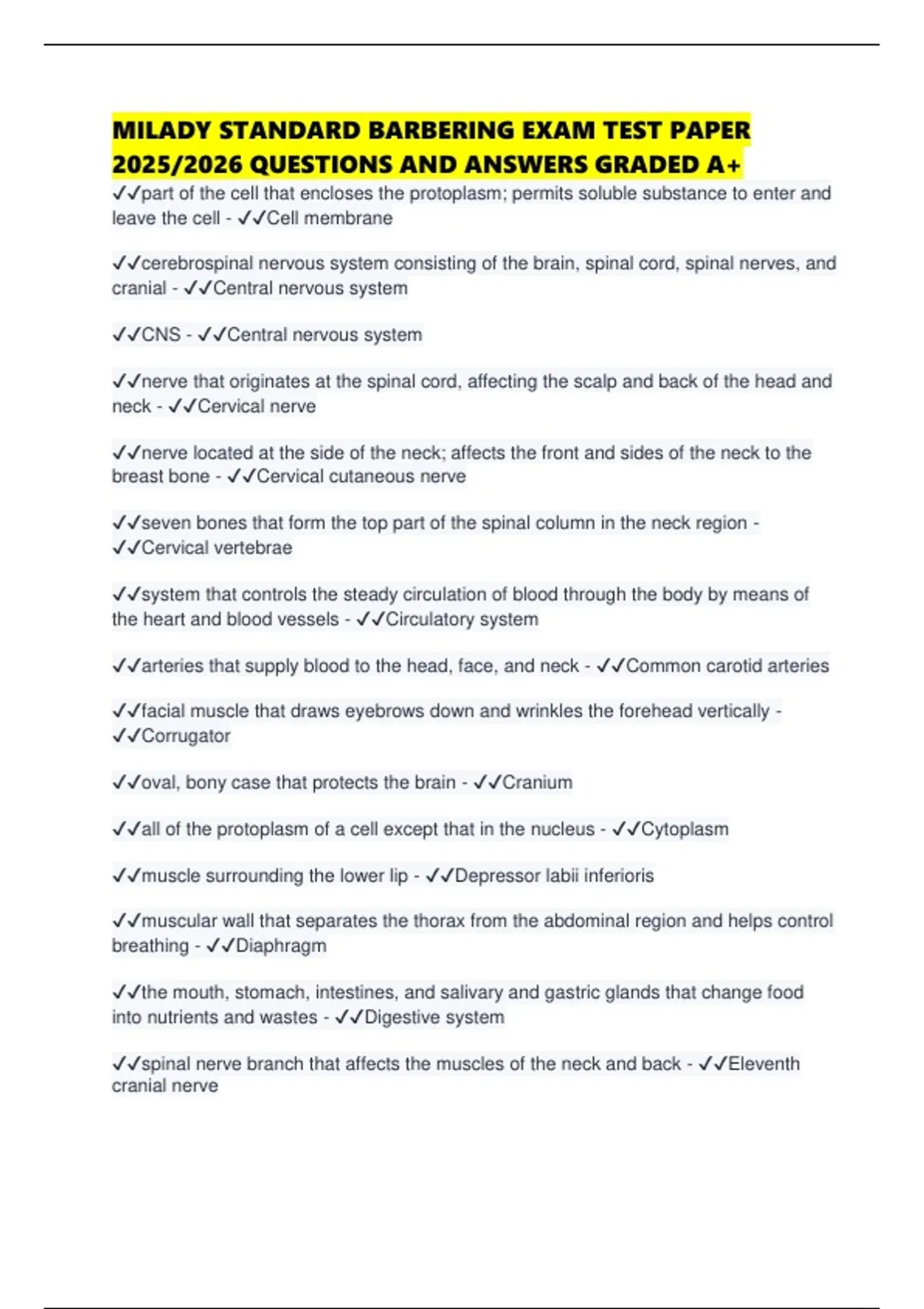 MILADY STANDARD BARBERING EXAM TEST PAPER 2025/2026 QUESTIONS AND ANSWERS GRADED A+

✓✓part of the cell that encloses the protoplasm; permits soluble substance to enter and leave the cell - ✓✓Cell membrane

✓✓cerebrospinal nervous system consisting of the brain, spinal cord, spinal nerves, and cranial - ✓✓Central nervous system

✓✓CNS - ✓✓Central nervous system

✓✓nerve that originates at the spinal cord, affecting the scalp and back of the head and neck - ✓✓Cervical nerve

✓✓nerve located at the side of the neck; affects the front and sides of the neck to the breast bone - ✓✓Cervical cutaneous nerve

✓✓seven bones that form the top part of the spinal column in the neck region - ✓✓Cervical vertebrae

✓✓system that controls the steady circulation of blood through the body by means of the heart and blood vessels - ✓✓Circulatory system

✓✓arteries that supply blood to the head, face, and neck - ✓✓Common carotid arteries

✓✓facial muscle that draws eyebrows down and wrinkles the forehead vertically - ✓✓Corrugator

✓✓oval, bony case that protects the brain - ✓✓Cranium

✓✓all of the protoplasm of a cell except that in the nucleus - ✓✓Cytoplasm

✓✓muscle surrounding the lower lip - ✓✓Depressor labii inferioris

✓✓muscular wall that separates the thorax from the abdominal region and helps control breathing - ✓✓Diaphragm

✓✓the mouth, stomach, intestines, and salivary and gastric glands that change food into nutrients and wastes - ✓✓Digestive system

✓✓spinal nerve branch that affects the muscles of the neck and back - ✓✓Eleventh cranial nerve